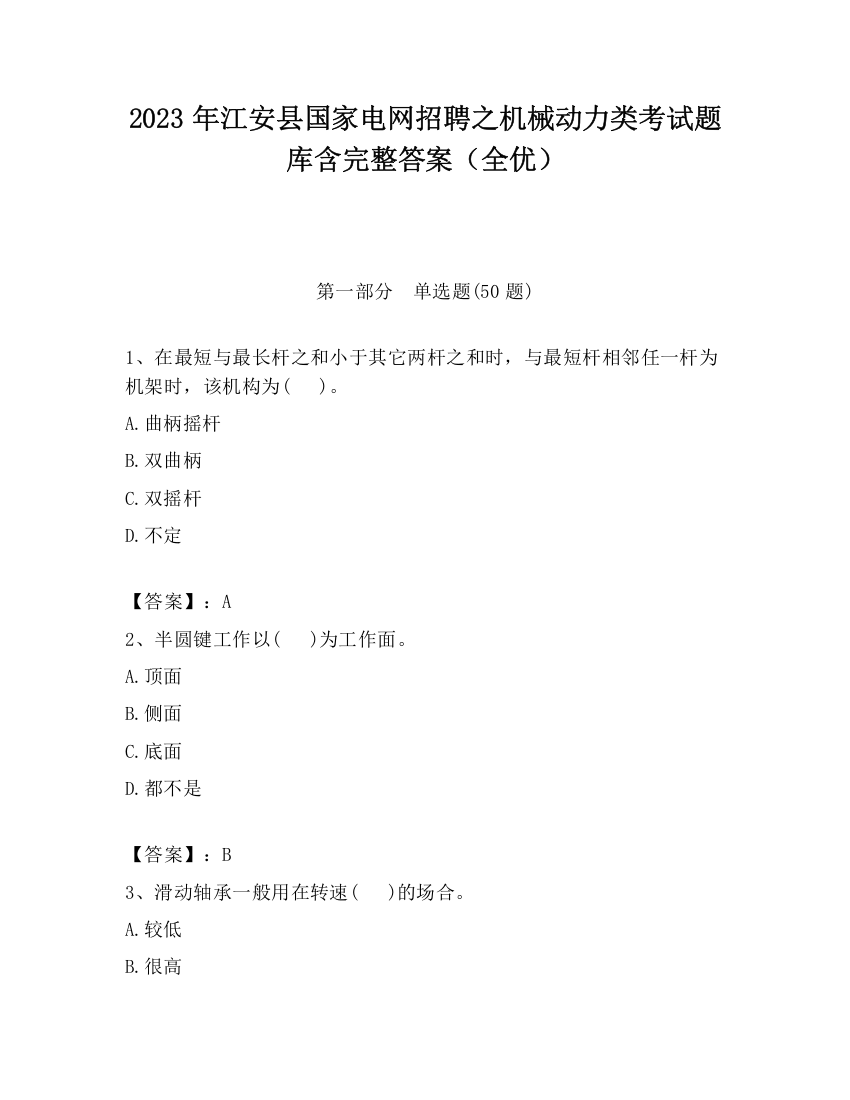 2023 年江安县国家电网招聘之机械动力类考试题库含完整答案（全优）

第一部分　单选题(50 题)

1、在最短与最长杆之和小于其它两杆之和时，与最短杆相邻任一杆为机架时，该机构为(　 )。

A.曲柄摇杆

B.双曲柄

C.双摇杆

D.不定

【答案】：A

2、半圆键工作以(　 )为工作面。

A.顶面

B.侧面

C.底面

D.都不是

【答案】：B

3、滑动轴承一般用在转速(　 )的场合。

A.较低

B.很高